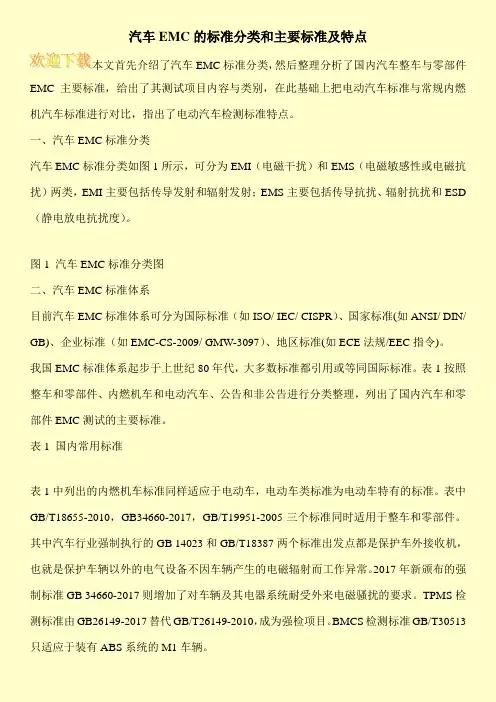 汽车 EMC 的标准分类和主要标准及特点

欢迎下载本文首先介绍了汽车 EMC 标准分类，然后整理分析了国内汽车整车与零部件 EMC 主要标准，给出了其测试项目内容与类别，在此基础上把电动汽车标准与常规内燃机汽车标准进行对比，指出了电动汽车检测标准特点。

一、汽车 EMC 标准分类

汽车 EMC 标准分类如图 1 所示，可分为 EMI（电磁干扰）和 EMS（电磁敏感性或电磁抗扰）两类，EMI 主要包括传导发射和辐射发射；EMS 主要包括传导抗扰、辐射抗扰和 ESD（静电放电抗扰度）。

图 1 汽车 EMC 标准分类图

二、汽车 EMC 标准体系

目前汽车 EMC 标准体系可分为国际标准（如 ISO/ IEC/ CISPR）、国家标准(如 ANSI/ DIN/ GB)、企业标准（如 EMC-CS-2009/ GMW-3097）、地区标准(如 ECE 法规/EEC 指令)。

我国 EMC 标准体系起步于上世纪 80 年代，大多数标准都引用或等同国际标准。表 1 按照整车和零部件、内燃机车和电动汽车、公告和非公告进行分类整理，列出了国内汽车和零部件 EMC 测试的主要标准。

表 1 国内常用标准

表 1 中列出的内燃机车标准同样适应于电动车，电动车类标准为电动车特有的标准。表中 GB/T18655-2010，GB34660-2017，GB/T19951-2005 三个标准同时适用于整车和零部件。其中汽车行业强制执行的 GB 14023 和 GB/T18387 两个标准出发点都是保护车外接收机，也就是保护车辆以外的电气设备不因车辆产生的电磁辐射而工作异常。2017 年新颁布的强制标准 GB 34660-2017 则增加了对车辆及其电器系统耐受外来电磁骚扰的要求。TPMS 检测标准由 GB26149-2017 替代 GB/T26149-2010，成为强检项目。BMCS 检测标准 GB/T30513 只适应于装有 ABS 系统的 M1 车辆。